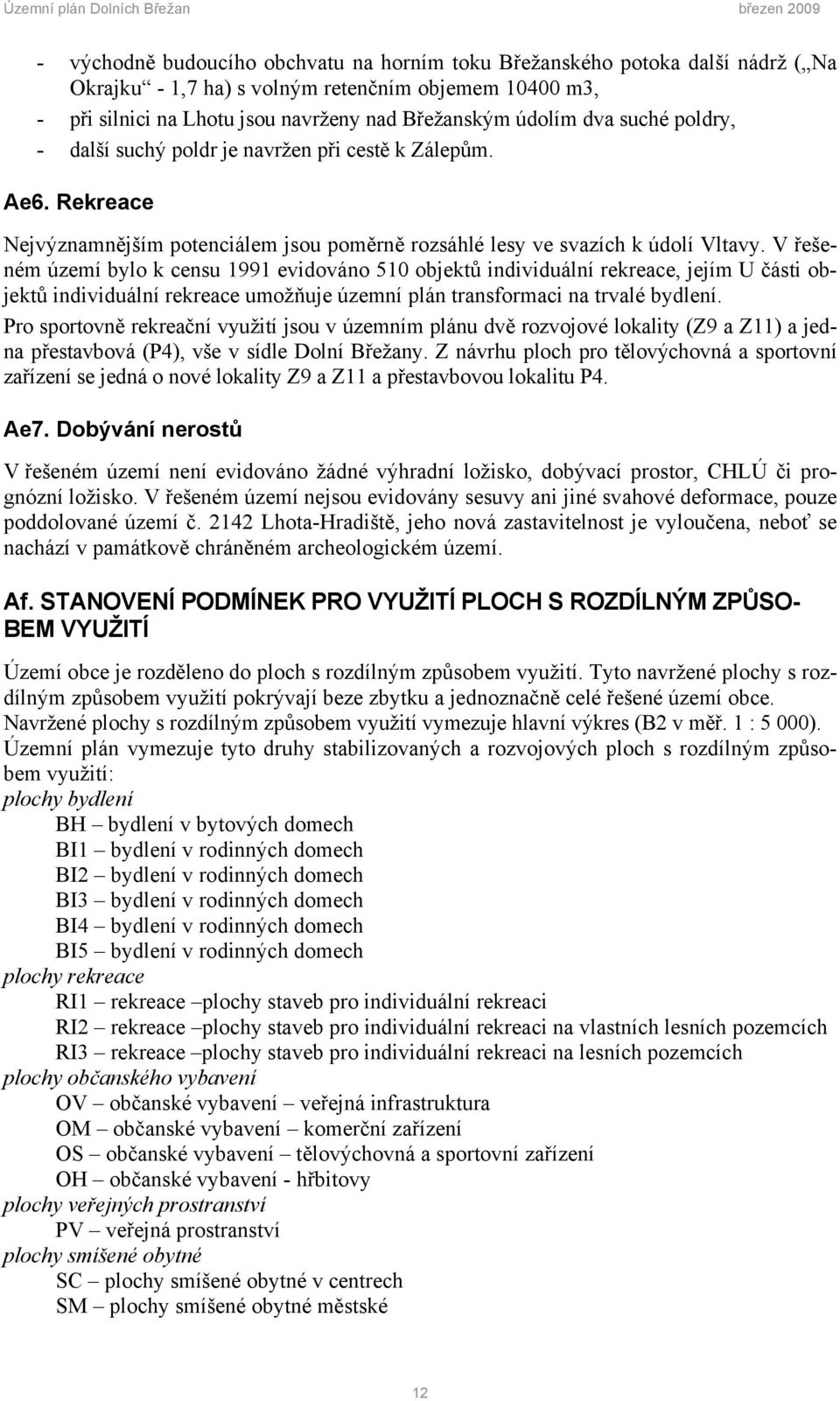 Územní plán Dolních Břežan
březen 2009

- východně budoucího obchvatu na horním toku Břežanského potoka další nádrž („Na Okrajku“ - 1,7 ha) s volným retenčním objemem 10400 m3,
- při silnici na Lhotu jsou navrženy nad Břežanským údolím dva suché poldry,
- další suchý poldr je navržen při cestě k Zálepům.

Ae6. Rekreace

Nejvýznamnějším potenciálem jsou poměrně rozsáhlé lesy ve svazích k údolí Vltavy. V řešeném území bylo k censu 1991 evidováno 510 objektů individuální rekreace, jejím U části objektů individuální rekreace umožňuje územní plán transformaci na trvalé bydlení.

Pro sportovně rekreační využití jsou v územním plánu dvě rozvojové lokality (Z9 a Z11) a jedna přestavbová (P4), vše v sídle Dolní Břežany. Z návrhu ploch pro tělovýchovná a sportovní zařízení se jedná o nové lokality Z9 a Z11 a přestavbovou lokalitu P4.

Ae7. Dobývání nerostů

V řešeném území není evidováno žádné výhradní ložisko, dobývací prostor, CHLÚ či prognózní ložisko. V řešeném území nejsou evidovány sesuvy ani jiné svahové deformace, pouze poddolované území č. 2142 Lhota-Hradiště, jeho nová zastavitelnost je vyloučena, neboť se nachází v památkově chráněném archeologickém území.

Af. STANOVENÍ PODMÍNEK PRO VYUŽITÍ PLOCH S ROZDÍLNÝM ZPŮSOBEM VYUŽITÍ

Území obce je rozděleno do ploch s rozdílným způsobem využití. Tyto navržené plochy s rozdílným způsobem využití pokrývají beze zbytku a jednoznačně celé řešené území obce. Navržené plochy s rozdílným způsobem využití vymezuje hlavní výkres (B2 v měř. 1 : 5 000).
Územní plán vymezuje tyto druhy stabilizovaných a rozvojových ploch s rozdílným způsobem využití:
plochy bydlení
BH – bydlení v bytových domech
BI1 – bydlení v rodinných domech
BI2 – bydlení v rodinných domech
BI3 – bydlení v rodinných domech
BI4 – bydlení v rodinných domech
BI5 – bydlení v rodinných domech
plochy rekreace
RI1 – rekreace –plochy staveb pro individuální rekreaci
RI2 – rekreace –plochy staveb pro individuální rekreaci na vlastních lesních pozemcích
RI3 – rekreace –plochy staveb pro individuální rekreaci na lesních pozemcích
plochy občanského vybavení
OV – občanské vybavení – veřejná infrastruktura
OM – občanské vybavení – komerční zařízení
OS – občanské vybavení – tělovýchovná a sportovní zařízení
OH – občanské vybavení - hřbitovy
plochy veřejných prostranství
PV – veřejná prostranství
plochy smíšené obytné
SC – plochy smíšené obytné v centrech
SM – plochy smíšené obytné městské

12